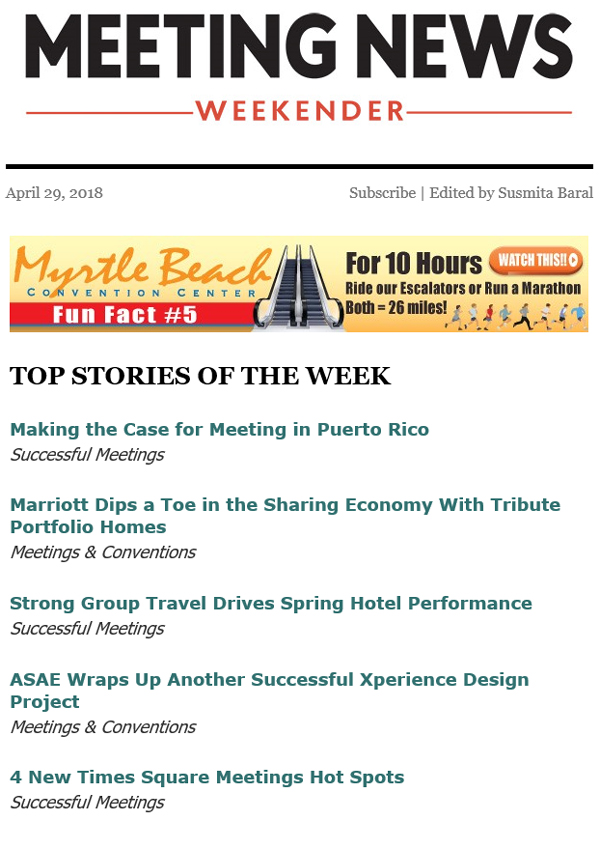 MEETING NEWS
WEEKENDER

April 29, 2018

Subscribe | Edited by Susmita Baral

Myrtle Beach
CONVENTION CENTER
Fun Fact #5

For 10 Hours
WATCH THIS!!
Ride our Escalators or Run a Marathon
Both = 26 miles!

TOP STORIES OF THE WEEK

Making the Case for Meeting in Puerto Rico
Successful Meetings

Marriott Dips a Toe in the Sharing Economy With Tribute Portfolio Homes
Meetings & Conventions

Strong Group Travel Drives Spring Hotel Performance
Successful Meetings

ASAE Wraps Up Another Successful Xperience Design Project
Meetings & Conventions

4 New Times Square Meetings Hot Spots
Successful Meetings